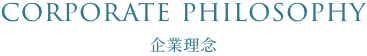 CORPORATE PHILOSOPHY

企業理念